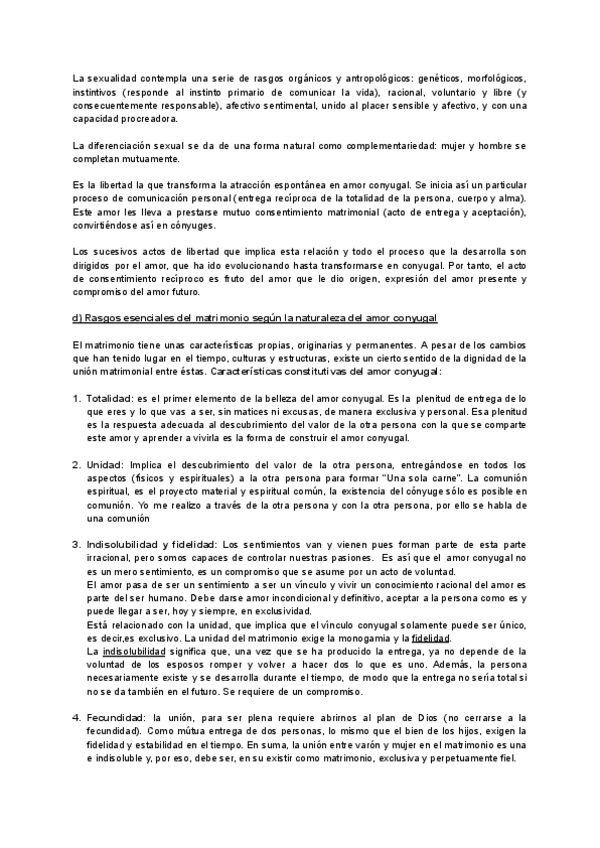 La sexualidad contempla una serie de rasgos orgánicos y antropológicos: genéticos, morfológicos, instintivos (responde al instinto primario de comunicar la vida), racional, voluntario y libre (y consecuentemente responsable), afectivo sentimental, unido al placer sensible y afectivo, y con una capacidad procreadora.

La diferenciación sexual se da de una forma natural como complementariedad: mujer y hombre se completan mutuamente.

Es la libertad la que transforma la atracción espontánea en amor conyugal. Se inicia así un particular proceso de comunicación personal (entrega recíproca de la totalidad de la persona, cuerpo y alma). Este amor les lleva a prestarse mutuo consentimiento matrimonial (acto de entrega y aceptación), convirtiéndose así en cónyuges.

Los sucesivos actos de libertad que implica esta relación y todo el proceso que la desarrolla son dirigidos por el amor, que ha ido evolucionando hasta transformarse en conyugal. Por tanto, el acto de consentimiento recíproco es fruto del amor que le dio origen, expresión del amor presente y compromiso del amor futuro.

d) Rasgos esenciales del matrimonio según la naturaleza del amor conyugal

El matrimonio tiene unas características propias, originarias y permanentes. A pesar de los cambios que han tenido lugar en el tiempo, culturas y estructuras, existe un cierto sentido de la dignidad de la unión matrimonial entre éstas. Características constitutivas del amor conyugal:

1. Totalidad: es el primer elemento de la belleza del amor conyugal. Es la plenitud de entrega de lo que eres y lo que vas a ser, sin matices ni excusas, de manera exclusiva y personal. Esa plenitud es la respuesta adecuada al descubrimiento del valor de la otra persona con la que se comparte este amor y aprender a vivirla es la forma de construir el amor conyugal.

2. Unidad: Implica el descubrimiento del valor de la otra persona, entregándose en todos los aspectos (físicos y espirituales) a la otra persona para formar "Una sola carne". La comunión espiritual, es el proyecto material y espiritual común, la existencia del cónyuge sólo es posible en comunión. Yo me realizo a través de la otra persona y con la otra persona, por ello se habla de una comunión

3. Indisolubilidad y fidelidad: Los sentimientos van y vienen pues forman parte de esta parte irracional, pero somos capaces de controlar nuestras pasiones. Es así que el amor conyugal no es un mero sentimiento, es un compromiso que se asume por un acto de voluntad.
El amor pasa de ser un sentimiento a ser un vínculo y vivir un conocimiento racional del amor es parte del ser humano. Debe darse amor incondicional y definitivo, aceptar a la persona como es y puede llegar a ser, hoy y siempre, en exclusividad.
Está relacionado con la unidad, que implica que el vínculo conyugal solamente puede ser único, es decir,es exclusivo. La unidad del matrimonio exige la monogamia y la fidelidad.
La indisolubilidad significa que, una vez que se ha producido la entrega, ya no depende de la voluntad de los esposos romper y volver a hacer dos lo que es uno. Además, la persona necesariamente existe y se desarrolla durante el tiempo, de modo que la entrega no sería total si no se da también en el futuro. Se requiere de un compromiso.

4. Fecundidad: la unión, para ser plena requiere abrirnos al plan de Dios (no cerrarse a la fecundidad). Como mútua entrega de dos personas, lo mismo que el bien de los hijos, exigen la fidelidad y estabilidad en el tiempo. En suma, la unión entre varón y mujer en el matrimonio es una e indisoluble y, por eso, debe ser, en su existir como matrimonio, exclusiva y perpetuamente fiel.